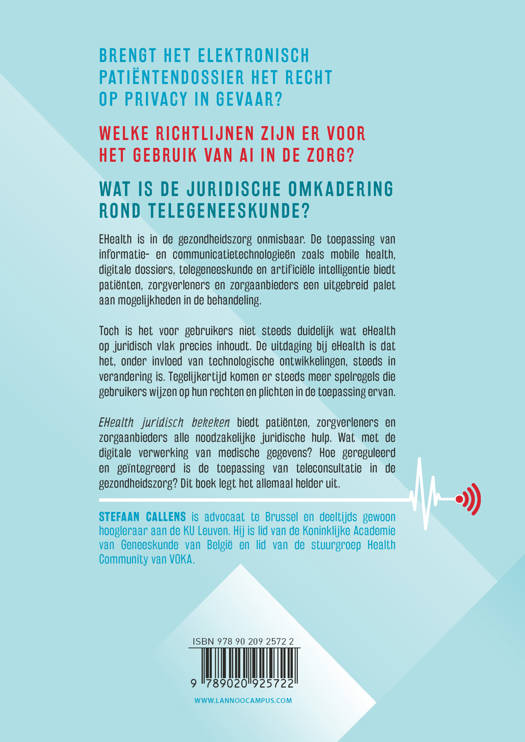 BRENGT HET ELEKTRONISCH PATIËNTENDOSSIER HET RECHT OP PRIVACY IN GEVAAR?

WELKE RICHTLIJNEN ZIJN ER VOOR HET GEBRUIK VAN AI IN DE ZORG?

WAT IS DE JURIDISCHE OMKADERING ROND TELEGENEESKUNDE?

EHealth is in de gezondheidszorg onmisbaar. De toepassing van informatie- en communicatietechnologieën zoals mobile health, digitale dossiers, telegeneeskunde en artificiële intelligentie biedt patiënten, zorgverleners en zorgaanbieders een uitgebreid palet aan mogelijkheden in de behandeling.

Toch is het voor gebruikers niet steeds duidelijk wat eHealth op juridisch vlak precies inhoudt. De uitdaging bij eHealth is dat het, onder invloed van technologische ontwikkelingen, steeds in verandering is. Tegelijkertijd komen er steeds meer spelregels die gebruikers wijzen op hun rechten en plichten in de toepassing ervan.

EHealth juridisch bekeken biedt patiënten, zorgverleners en zorgaanbieders alle noodzakelijke juridische hulp. Wat met de digitale verwerking van medische gegevens? Hoe gereguleerd en geïntegreerd is de toepassing van teleconsultatie in de gezondheidszorg? Dit boek legt het allemaal helder uit.

STEFAAN CALLENS is advocaat te Brussel en deeltijds gewoon hoogleraar aan de KU Leuven. Hij is lid van de Koninklijke Academie van Geneeskunde van België en lid van de stuurgroep Health Community van VOKA.

ISBN 978 90 209 2572 2

9 789020 925722

WWW.LANNOOCAMPUS.COM